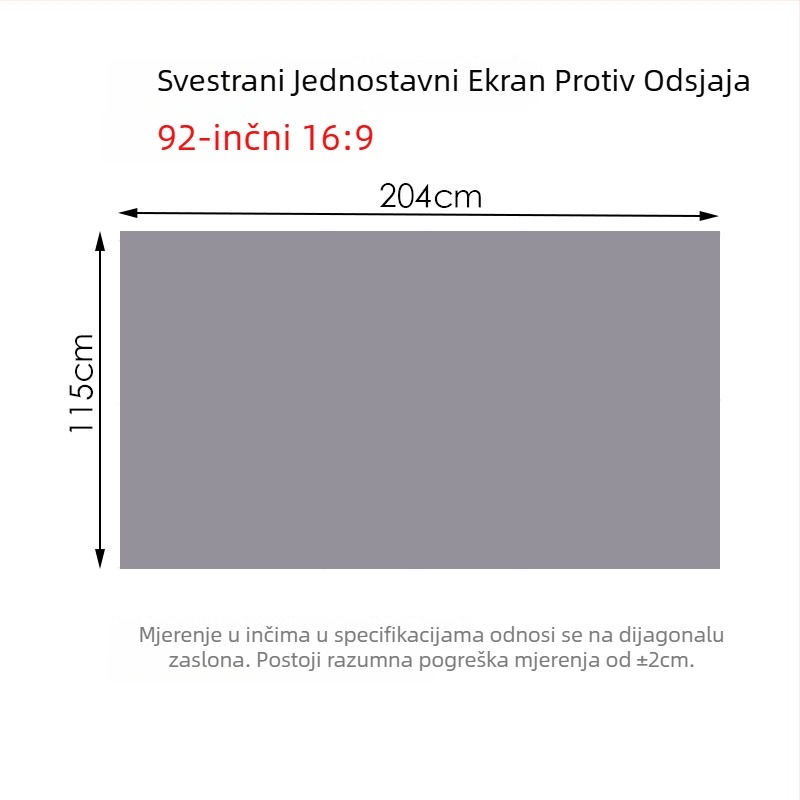 Svestrani Jednostavni Ekran Protiv Odsjaja
92-inčni 16:9

204cm

115cm

Mjerenje u inčima u specifikacijama odnosi se na dijagonalu zaslona. Postoji razumna pogreška mjerenja od ±2cm.